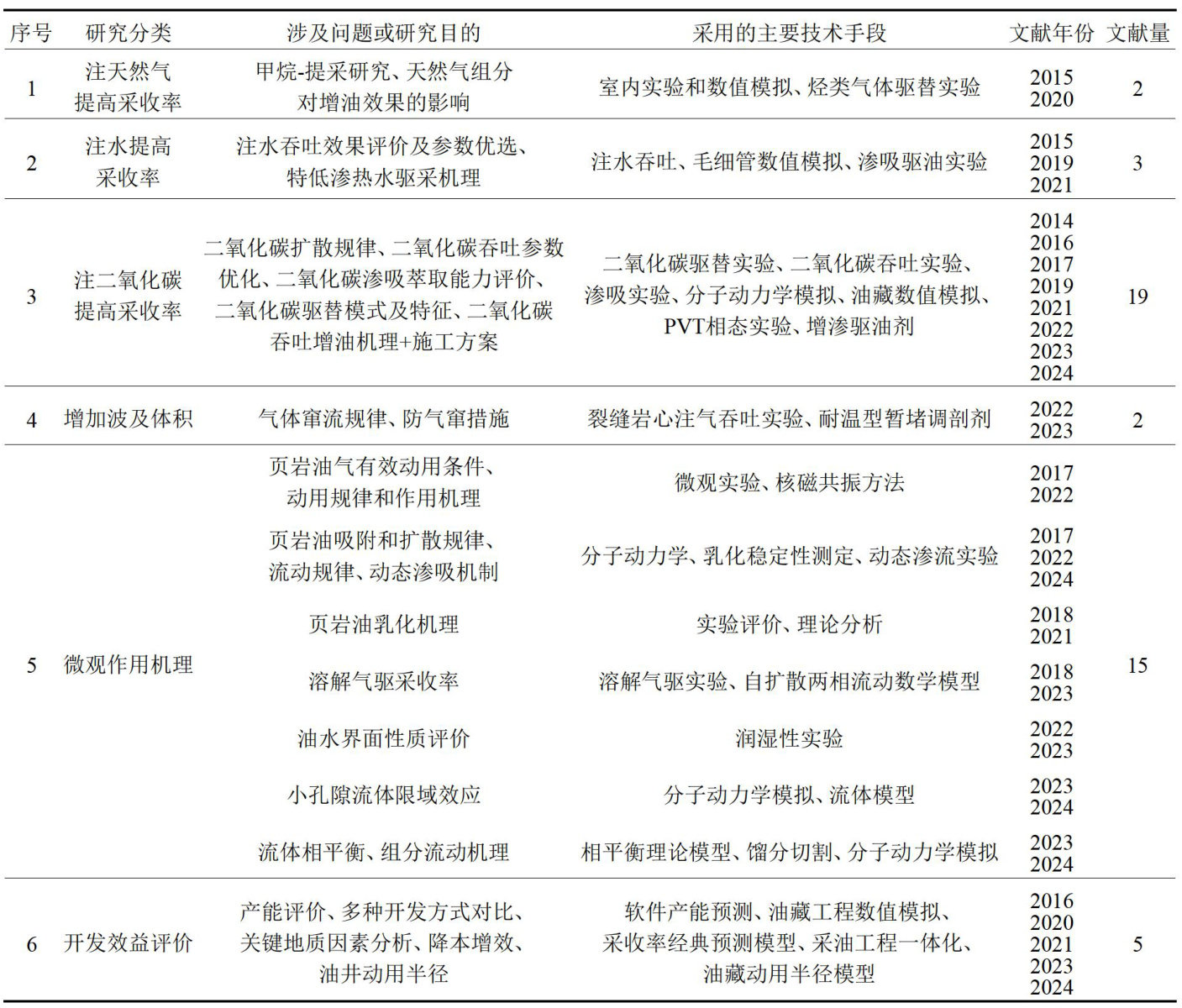 | 序号 | 研究分类 | 涉及问题或研究目的 | 采用的主要技术手段 | 文献年份 | 文献量 |
|---|---|---|---|---|---|
| 1 | 注天然气提高采收率 | 甲烷-提采研究、天然气组分对增油效果的影响 | 室内实验和数值模拟、烃类气体驱替实验 | 2015 2020 | 2 |
| 2 | 注水提高采收率 | 注水吞吐效果评价及参数优选、特低渗热水驱采机理 | 注水吞吐、毛细管数值模拟、渗吸驱油实验 | 2015 2019 2021 | 3 |
| 3 | 注二氧化碳提高采收率 | 二氧化碳扩散规律、二氧化碳吞吐参数优化、二氧化碳渗吸萃取能力评价、二氧化碳驱替模式及特征、二氧化碳吞吐增油机理+施工方案 | 二氧化碳驱替实验、二氧化碳吞吐实验、渗吸实验、分子动力学模拟、油藏数值模拟、PVT相态实验、增渗驱油剂 | 2014 2016 2017 2019 2021 2022 2023 2024 | 19 |
| 4 | 增加波及体积 | 气体窜流规律、防气窜措施 | 裂缝岩心注气吞吐实验、耐温型暂堵调剖剂 | 2022 2023 | 2 |
| 5 | 微观作用机理 | 页岩油气有效动用条件、动用规律和作用机理 | 微观实验、核磁共振方法 | 2017 2022 | 15 |
| | | 页岩油吸附和扩散规律、流动规律、动态渗吸机制 | 分子动力学、乳化稳定性测定、动态渗流实验 | 2017 2022 2024 | |
| | | 页岩油乳化机理 | 实验评价、理论分析 | 2018 2021 | |
| | | 溶解气驱采收率 | 溶解气驱实验、自扩散两相流动数学模型 | 2018 2023 | |
| | | 油水界面性质评价 | 润湿性实验 | 2022 2023 | |
| | | 小孔隙流体限域效应 | 分子动力学模拟、流体模型 | 2023 2024 | |
| | | 流体相平衡、组分流动机理 | 相平衡理论模型、馏分切割、分子动力学模拟 | 2023 2024 | |
| 6 | 开发效益评价 | 产能评价、多种开发方式对比、关键地质因素分析、降本增效、油井动用半径 | 软件产能预测、油藏工程数值模拟、采收率经典预测模型、采油工程一体化、油藏动用半径模型 | 2016 2020 2021 2023 2024 | 5 |